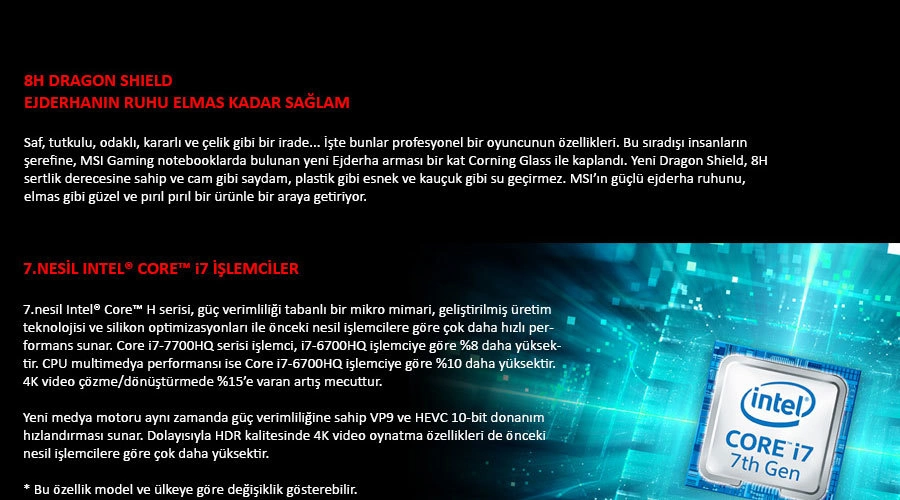 8H DRAGON SHIELD
EJDERHANIN RUHU ELMAS KADAR SAĞLAM

Saf, tutkulu, odaklı, kararlı ve çelik gibi bir irade... İşte bunlar profesyonel bir oyuncunun özellikleri. Bu sıradışı insanların şerefine, MSI Gaming notebooklarda bulunan yeni Ejderha arması bir kat Corning Glass ile kaplandı. Yeni Dragon Shield, 8H sertlik derecesine sahip ve cam gibi saydam, plastik gibi esnek ve kauçuk gibi su geçirmez. MSI'ın güçlü ejderha ruhunu, elmas gibi güzel ve pırıl pırıl bir ürünle bir araya getiriyor.

7.NESİL INTEL® CORE™ i7 İŞLEMCİLER

7.nesil Intel® Core™ H serisi, güç verimliliği tabanlı bir mikro mimari, geliştirilmiş üretim teknolojisi ve silikon optimizasyonları ile önceki nesil işlemcilere göre çok daha hızlı performans sunar. Core i7-7700HQ serisi işlemci, i7-6700HQ işlemciye göre %8 daha yüksektir. CPU multimedya performansı ise Core i7-6700HQ işlemciye göre %10 daha yüksektir. 4K video çözme/dönüştürmede %15'e varan artış mecuttur.

Yeni medya motoru aynı zamanda güç verimliliğine sahip VP9 ve HEVC 10-bit donanım hızlandırması sunar. Dolayısıyla HDR kalitesinde 4K video oynatma özellikleri de önceki nesil işlemcilere göre çok daha yüksektir.

* Bu özellik model ve ülkeye göre değişiklik gösterebilir.

intel
CORE i7
7th Gen